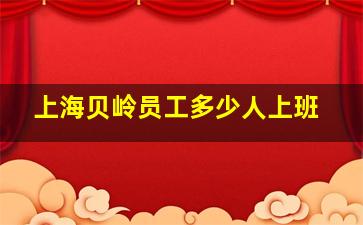 上海贝岭员工多少人上班